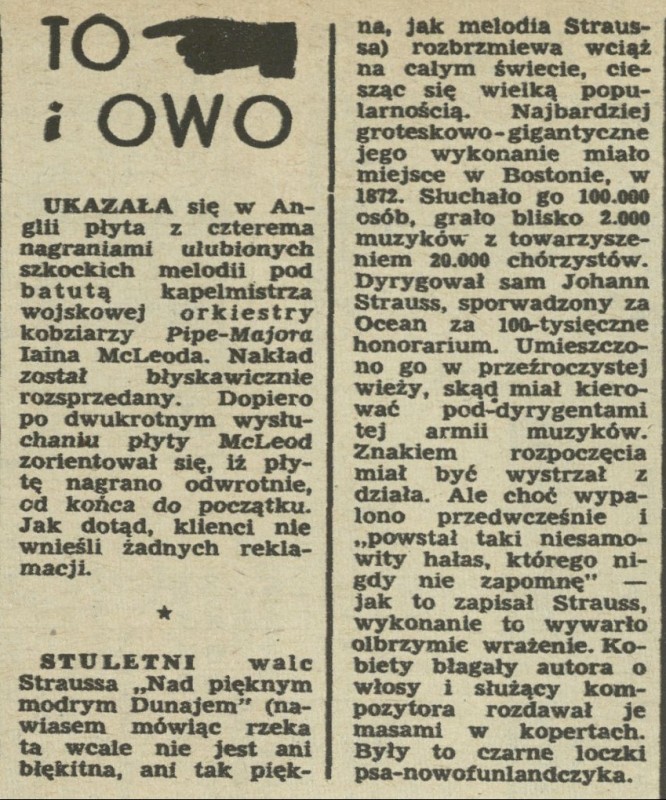 TO
i OWO

UKAZAŁA się w Anglii płyta z czterema nagraniami ulubionych szkockich melodii pod batutą kapelmistrza wojskowej orkiestry kobziarzy Pipe-Majora Iaina McLeoda. Nakład został błyskawicznie rozsprzedany. Dopiero po dwukrotnym wysłuchaniu płyty McLeod zorientował się, iż płytę nagrano odwrotnie, od końca do początku. Jak dotąd, klienci nie wnieśli żadnych reklamacji.

★

STULETNI walc Straussa „Nad pięknym modrym Dunajem" (nawiasem mówiąc rzeka ta wcale nie jest ani błękitna, ani tak piękna, jak melodia Straussa) rozbrzmiewa wciąż na całym świecie, ciesząc się wielką popularnością. Najbardziej groteskowo-gigantyczne jego wykonanie miało miejsce w Bostonie, w 1872. Słuchało go 100.000 osób, grało blisko 2.000 muzyków z towarzyszeniem 20.000 chórzystów. Dyrygował sam Johann Strauss, sporwadzony za Ocean za 100-tysięczne honorarium. Umieszczono go w przeźroczystej wieży, skąd miał kierować pod-dyrygentami tej armii muzyków. Znakiem rozpoczęcia miał być wystrzał z działa. Ale choć wypalono przedwcześnie i „powstał taki niesamowity hałas, którego nigdy nie zapomnę" — jak to zapisał Strauss, wykonanie to wywarło olbrzymie wrażenie. Kobiety błagały autora o włosy i służący kompozytora rozdawał je masami w kopertach. Były to czarne loczki psa-nowofunlandczyka.